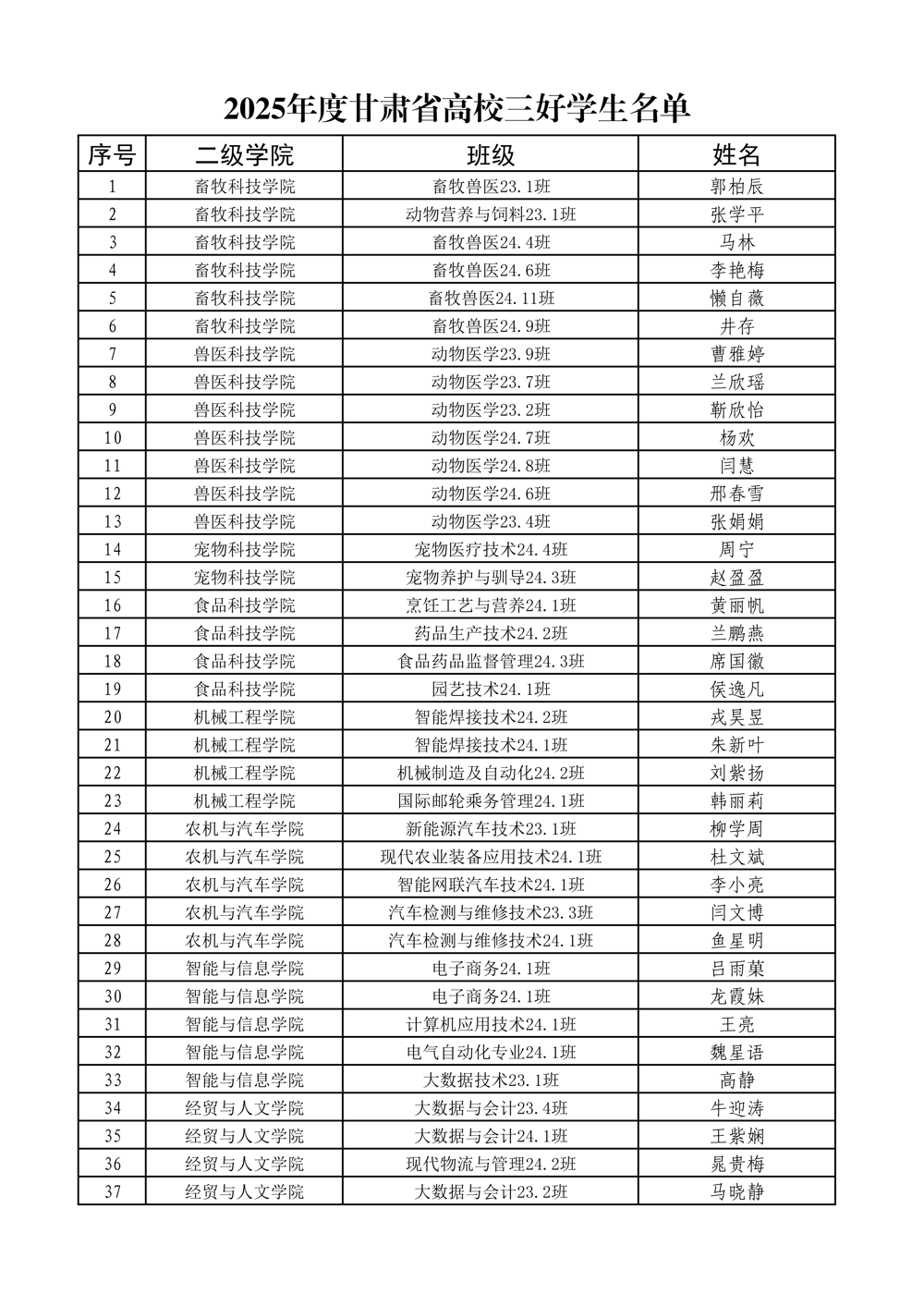 2025年度甘肃省高校三好学生名单

| 序号 | 二级学院 | 班级 | 姓名 |
|---|---|---|---|
| 1 | 畜牧科技学院 | 畜牧兽医23.1班 | 郭柏辰 |
| 2 | 畜牧科技学院 | 动物营养与饲料23.1班 | 张学平 |
| 3 | 畜牧科技学院 | 畜牧兽医24.4班 | 马林 |
| 4 | 畜牧科技学院 | 畜牧兽医24.6班 | 李艳梅 |
| 5 | 畜牧科技学院 | 畜牧兽医24.11班 | 懒自薇 |
| 6 | 畜牧科技学院 | 畜牧兽医24.9班 | 井存 |
| 7 | 兽医科技学院 | 动物医学23.9班 | 曹雅婷 |
| 8 | 兽医科技学院 | 动物医学23.7班 | 兰欣瑶 |
| 9 | 兽医科技学院 | 动物医学23.2班 | 靳欣怡 |
| 10 | 兽医科技学院 | 动物医学24.7班 | 杨欢 |
| 11 | 兽医科技学院 | 动物医学24.8班 | 闫慧 |
| 12 | 兽医科技学院 | 动物医学24.6班 | 邢春雪 |
| 13 | 兽医科技学院 | 动物医学23.4班 | 张娟娟 |
| 14 | 宠物科技学院 | 宠物医疗技术24.4班 | 周宁 |
| 15 | 宠物科技学院 | 宠物养护与驯导24.3班 | 赵盈盈 |
| 16 | 食品科技学院 | 烹饪工艺与营养24.1班 | 黄丽帆 |
| 17 | 食品科技学院 | 药品生产技术24.2班 | 兰鹏燕 |
| 18 | 食品科技学院 | 食品药品监督管理24.3班 | 席国徽 |
| 19 | 食品科技学院 | 园艺技术24.1班 | 侯逸凡 |
| 20 | 机械工程学院 | 智能焊接技术24.2班 | 戎昊昱 |
| 21 | 机械工程学院 | 智能焊接技术24.1班 | 朱新叶 |
| 22 | 机械工程学院 | 机械制造及自动化24.2班 | 刘紫扬 |
| 23 | 机械工程学院 | 国际邮轮乘务管理24.1班 | 韩丽莉 |
| 24 | 农机与汽车学院 | 新能源汽车技术23.1班 | 柳学周 |
| 25 | 农机与汽车学院 | 现代农业装备应用技术24.1班 | 杜文斌 |
| 26 | 农机与汽车学院 | 智能网联汽车技术24.1班 | 李小亮 |
| 27 | 农机与汽车学院 | 汽车检测与维修技术23.3班 | 闫文博 |
| 28 | 农机与汽车学院 | 汽车检测与维修技术24.1班 | 鱼星明 |
| 29 | 智能与信息学院 | 电子商务24.1班 | 吕雨菓 |
| 30 | 智能与信息学院 | 电子商务24.1班 | 龙霞妹 |
| 31 | 智能与信息学院 | 计算机应用技术24.1班 | 王亮 |
| 32 | 智能与信息学院 | 电气自动化专业24.1班 | 魏星语 |
| 33 | 智能与信息学院 | 大数据技术23.1班 | 高静 |
| 34 | 经贸与人文学院 | 大数据与会计23.4班 | 牛迎涛 |
| 35 | 经贸与人文学院 | 大数据与会计24.1班 | 王紫娴 |
| 36 | 经贸与人文学院 | 现代物流与管理24.2班 | 晁贵梅 |
| 37 | 经贸与人文学院 | 大数据与会计23.2班 | 马晓静 |